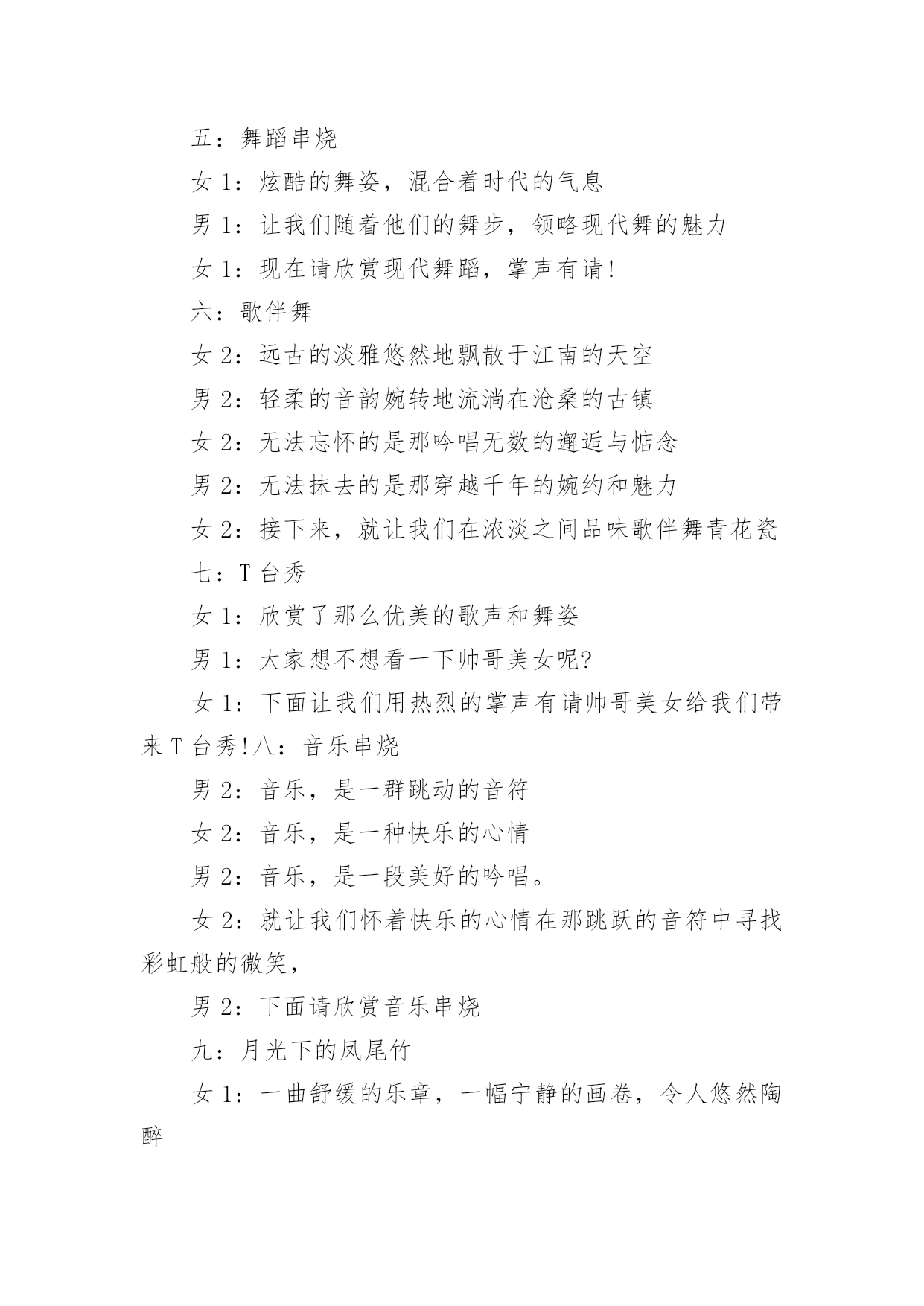 五：舞蹈串烧

女 1：炫酷的舞姿，混合着时代的气息

男 1：让我们随着他们的舞步，领略现代舞的魅力

女 1：现在请欣赏现代舞蹈，掌声有请!

六：歌伴舞

女 2：远古的淡雅悠然地飘散于江南的天空

男 2：轻柔的音韵婉转地流淌在沧桑的古镇

女 2：无法忘怀的是那吟唱无数的邂逅与惦念

男 2：无法抹去的是那穿越千年的婉约和魅力

女 2：接下来，就让我们在浓淡之间品味歌伴舞青花瓷

七：T 台秀

女 1：欣赏了那么优美的歌声和舞姿

男 1：大家想不想看一下帅哥美女呢?

女 1：下面让我们用热烈的掌声有请帅哥美女给我们带来 T 台秀!八：音乐串烧

男 2：音乐，是一群跳动的音符

女 2：音乐，是一种快乐的心情

男 2：音乐，是一段美好的吟唱。

女 2：就让我们怀着快乐的心情在那跳跃的音符中寻找彩虹般的微笑，

男 2：下面请欣赏音乐串烧

九：月光下的凤尾竹

女 1：一曲舒缓的乐章，一幅宁静的画卷，令人悠然陶醉